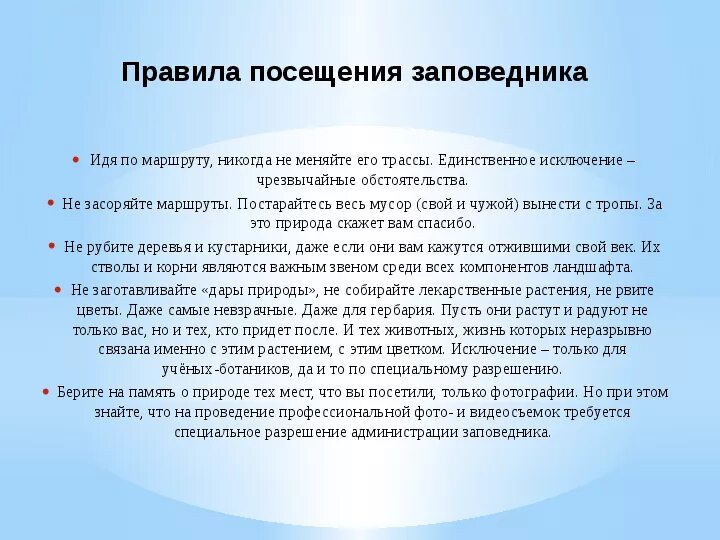 Правила посещения заповедника

• Идя по маршруту, никогда не меняйте его трассы. Единственное исключение – чрезвычайные обстоятельства.

• Не засоряйте маршруты. Постарайтесь весь мусор (свой и чужой) вынести с тропы. За это природа скажет вам спасибо.

• Не рубите деревья и кустарники, даже если они вам кажутся отжившими свой век. Их стволы и корни являются важным звеном среди всех компонентов ландшафта.

• Не заготавливайте «дары природы», не собирайте лекарственные растения, не рвите цветы. Даже самые невзрачные. Даже для гербария. Пусть они растут и радуют не только вас, но и тех, кто придет после. И тех животных, жизнь которых неразрывно связана именно с этим растением, с этим цветком. Исключение – только для учёных-ботаников, да и то по специальному разрешению.

• Берите на память о природе тех мест, что вы посетили, только фотографии. Но при этом знайте, что на проведение профессиональной фото- и видеосъемок требуется специальное разрешение администрации заповедника.